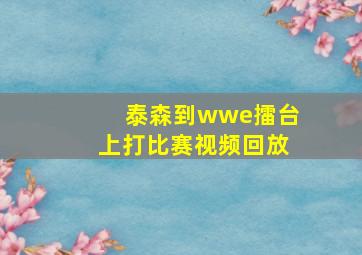 泰森到wwe擂台上打比赛视频回放